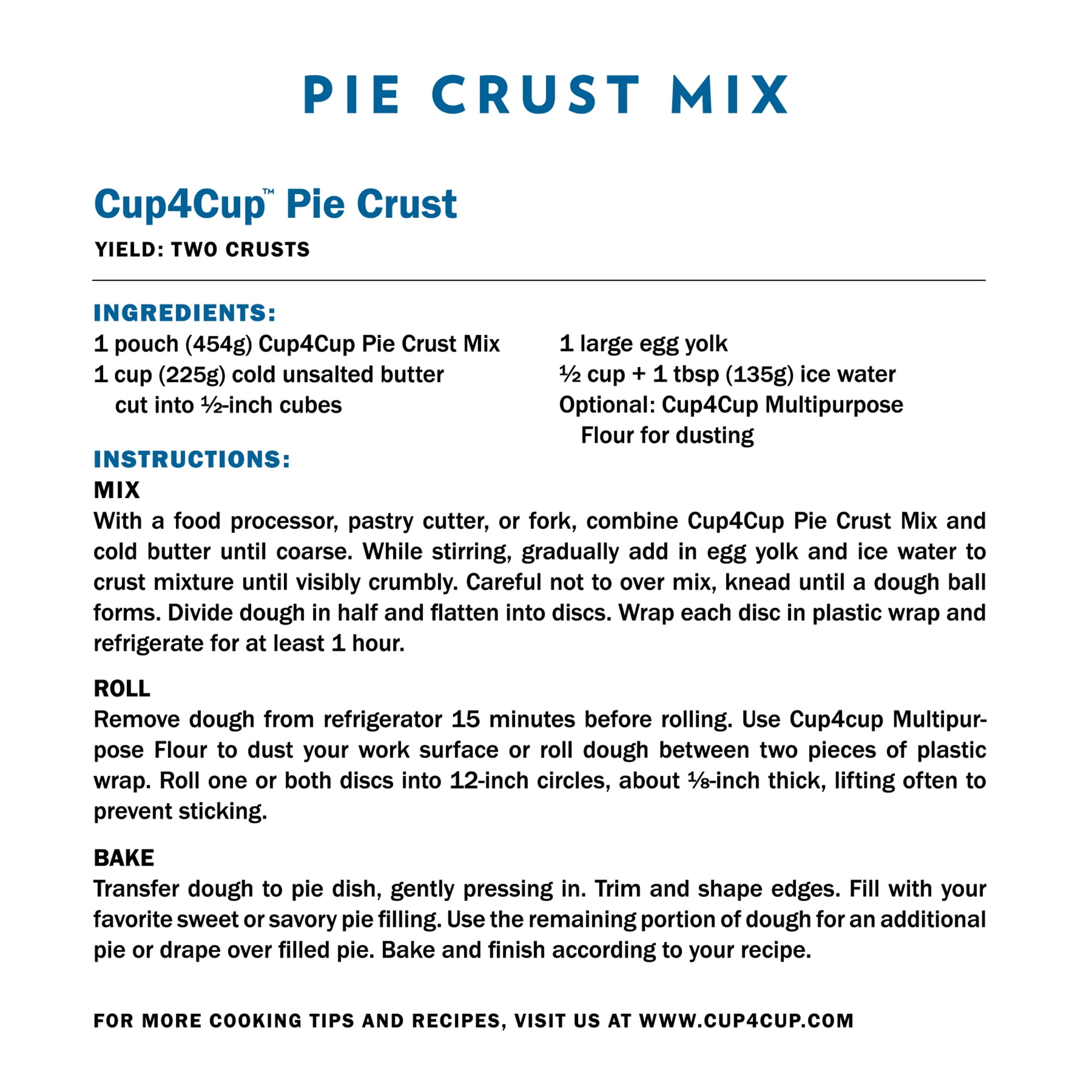 PIE CRUST MIX

Cup4Cup™ Pie Crust

YIELD: TWO CRUSTS

INGREDIENTS:

1 pouch (454g) Cup4Cup Pie Crust Mix
1 cup (225g) cold unsalted butter cut into ½-inch cubes

1 large egg yolk
½ cup + 1 tbsp (135g) ice water
Optional: Cup4Cup Multipurpose Flour for dusting

INSTRUCTIONS:

MIX
With a food processor, pastry cutter, or fork, combine Cup4Cup Pie Crust Mix and cold butter until coarse. While stirring, gradually add in egg yolk and ice water to crust mixture until visibly crumbly. Careful not to over mix, knead until a dough ball forms. Divide dough in half and flatten into discs. Wrap each disc in plastic wrap and refrigerate for at least 1 hour.

ROLL
Remove dough from refrigerator 15 minutes before rolling. Use Cup4cup Multipurpose Flour to dust your work surface or roll dough between two pieces of plastic wrap. Roll one or both discs into 12-inch circles, about ⅛-inch thick, lifting often to prevent sticking.

BAKE
Transfer dough to pie dish, gently pressing in. Trim and shape edges. Fill with your favorite sweet or savory pie filling. Use the remaining portion of dough for an additional pie or drape over filled pie. Bake and finish according to your recipe.

FOR MORE COOKING TIPS AND RECIPES, VISIT US AT WWW.CUP4CUP.COM